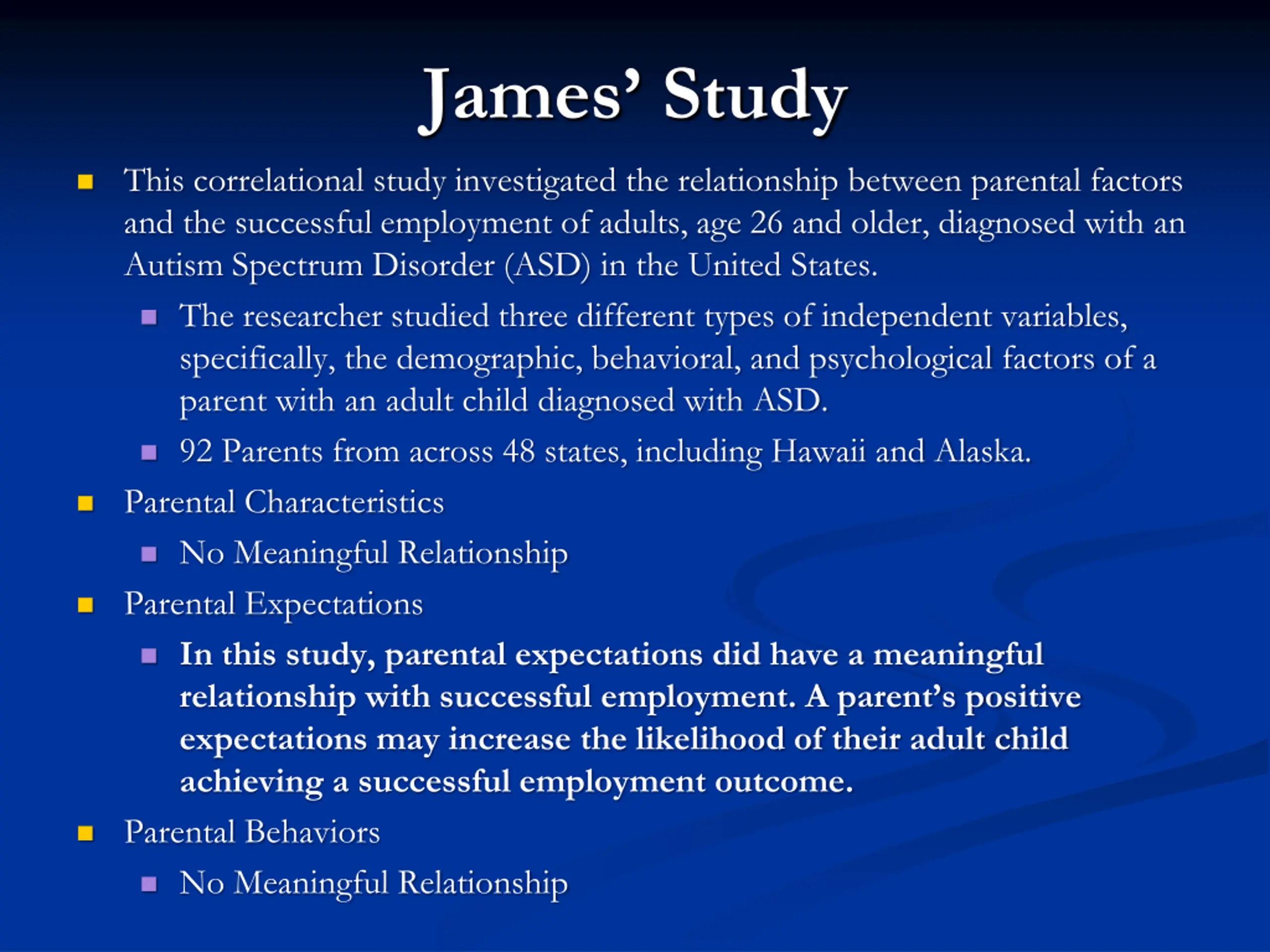 James' Study

This correlational study investigated the relationship between parental factors and the successful employment of adults, age 26 and older, diagnosed with an Autism Spectrum Disorder (ASD) in the United States.

The researcher studied three different types of independent variables, specifically, the demographic, behavioral, and psychological factors of a parent with an adult child diagnosed with ASD.

92 Parents from across 48 states, including Hawaii and Alaska.

Parental Characteristics

No Meaningful Relationship

Parental Expectations

In this study, parental expectations did have a meaningful relationship with successful employment. A parent's positive expectations may increase the likelihood of their adult child achieving a successful employment outcome.

Parental Behaviors

No Meaningful Relationship